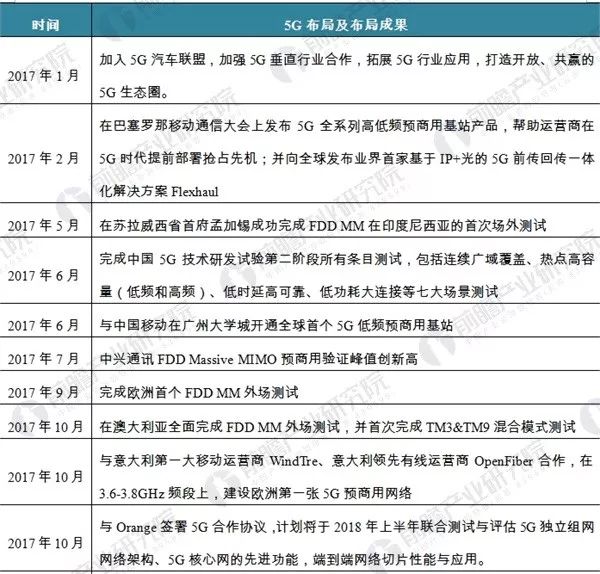 | 时间 | 5G 布局及布局成果 |
|---|---|
| 2017 年 1 月 | 加入 5G 汽车联盟，加强 5G 垂直行业合作，拓展 5G 行业应用，打造开放、共赢的 5G 生态圈。 |
| 2017 年 2 月 | 在巴塞罗那移动通信大会上发布 5G 全系列高低频预商用基站产品，帮助运营商在 5G 时代提前部署抢占先机；并向全球发布业界首家基于 IP+光的 5G 前传回传一体化解决方案 Flexhaul |
| 2017 年 5 月 | 在苏拉威西省首府孟加锡成功完成 FDD MM 在印度尼西亚的首次场外测试 |
| 2017 年 6 月 | 完成中国 5G 技术研发试验第二阶段所有条目测试，包括连续广域覆盖、热点高容量（低频和高频）、低时延高可靠、低功耗大连接等七大场景测试 |
| 2017 年 6 月 | 与中国移动在广州大学城开通全球首个 5G 低频预商用基站 |
| 2017 年 7 月 | 中兴通讯 FDD Massive MIMO 预商用验证峰值创新高 |
| 2017 年 9 月 | 完成欧洲首个 FDD MM 外场测试 |
| 2017 年 10 月 | 在澳大利亚全面完成 FDD MM 外场测试，并首次完成 TM3&TM9 混合模式测试 |
| 2017 年 10 月 | 与意大利第一大移动运营商 WindTre、意大利领先有线运营商 OpenFiber 合作，在 3.6-3.8GHz 频段上，建设欧洲第一张 5G 预商用网络 |
| 2017 年 10 月 | 与 Orange 签署 5G 合作协议，计划将于 2018 年上半年联合测试与评估 5G 独立组网网络架构、5G 核心网的先进功能，端到端网络切片性能与应用。 |